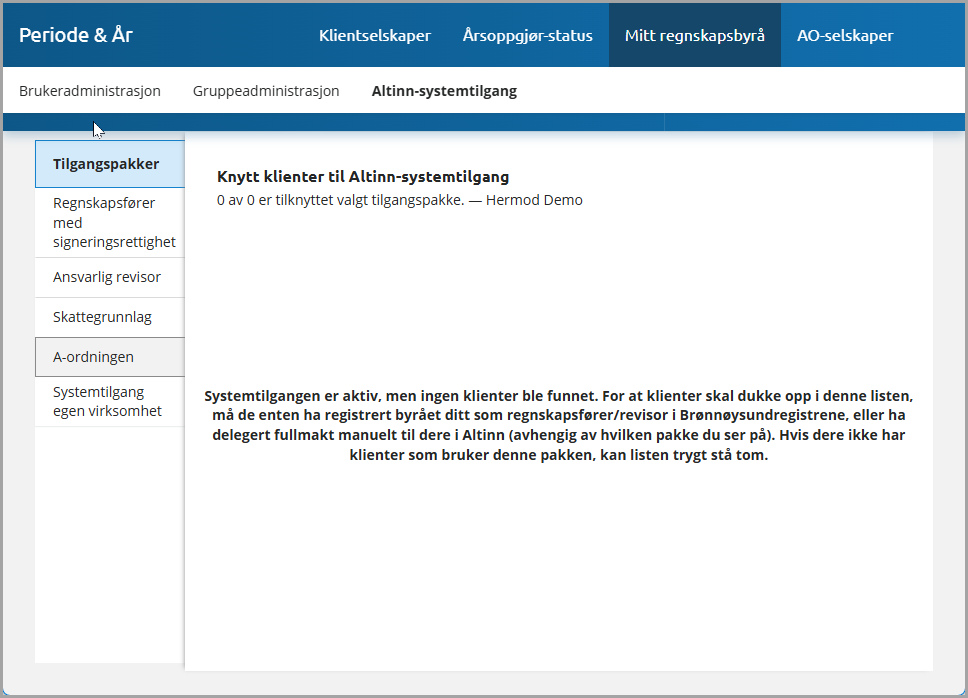 Periode & År

Klientselskaper Årsoppgjør-status Mitt regnskapsbyrå AO-selskaper

Brukeradministrasjon Gruppeadministrasjon Altinn-systemtilgang

Tilgangspakker

Regnskapsfører med signeringsrettighet

Ansvarlig revisor

Skattegrunnlag

A-ordningen

Systemtilgang egen virksomhet

Knytt klienter til Altinn-systemtilgang

0 av 0 er tilknyttet valgt tilgangspakke. — Hermod Demo

Systemtilgangen er aktiv, men ingen klienter ble funnet. For at klienter skal dukke opp i denne listen, må de enten ha registrert byrået ditt som regnskapsfører/revisor i Brønnøysundregistrene, eller ha delegert fullmakt manuelt til dere i Altinn (avhengig av hvilken pakke du ser på). Hvis dere ikke har klienter som bruker denne pakken, kan listen trygt stå tom.